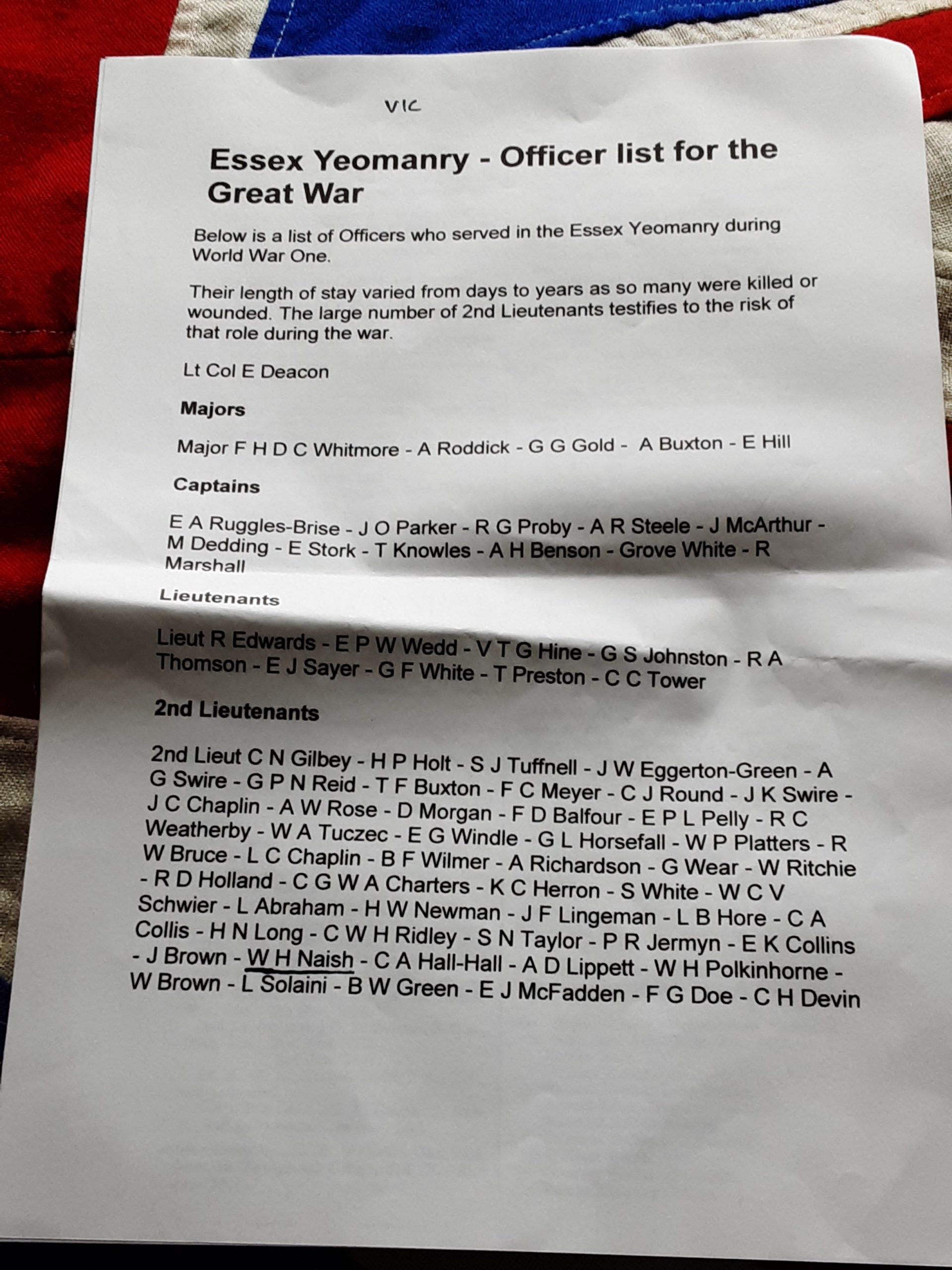 VIC

Essex Yeomanry - Officer list for the Great War

Below is a list of Officers who served in the Essex Yeomanry during World War One.

Their length of stay varied from days to years as so many were killed or wounded. The large number of 2nd Lieutenants testifies to the risk of that role during the war.

Lt Col E Deacon

Majors

Major F H D C Whitmore - A Roddick - G G Gold - A Buxton - E Hill

Captains

E A Ruggles-Brise - J O Parker - R G Proby - A R Steele - J McArthur - M Dedding - E Stork - T Knowles - A H Benson - Grove White - R Marshall

Lieutenants

Lieut R Edwards - E P W Wedd - V T G Hine - G S Johnston - R A Thomson - E J Sayer - G F White - T Preston - C C Tower

2nd Lieutenants

2nd Lieut C N Gilbey - H P Holt - S J Tuffnell - J W Eggerton-Green - A G Swire - G P N Reid - T F Buxton - F C Meyer - C J Round - J K Swire - J C Chaplin - A W Rose - D Morgan - F D Balfour - E P L Pelly - R C Weatherby - W A Tuczec - E G Windle - G L Horsefall - W P Platters - R W Bruce - L C Chaplin - B F Wilmer - A Richardson - G Wear - W Ritchie - R D Holland - C G W A Charters - K C Herron - S White - W C V Schwier - L Abraham - H W Newman - J F Lingeman - L B Hore - C A Collis - H N Long - C W H Ridley - S N Taylor - P R Jermyn - E K Collins - J Brown - W H Naish - C A Hall-Hall - A D Lippett - W H Polkinhorne - W Brown - L Solaini - B W Green - E J McFadden - F G Doe - C H Devin